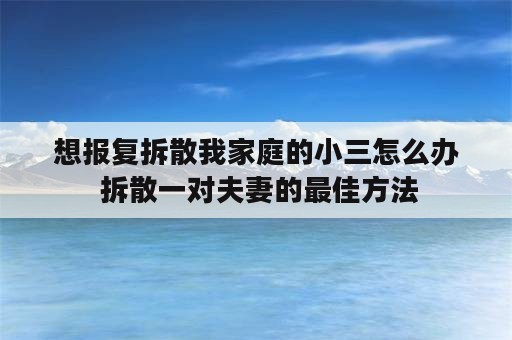 想报复拆散我家庭的小三怎么办
拆散一对夫妻的最佳方法